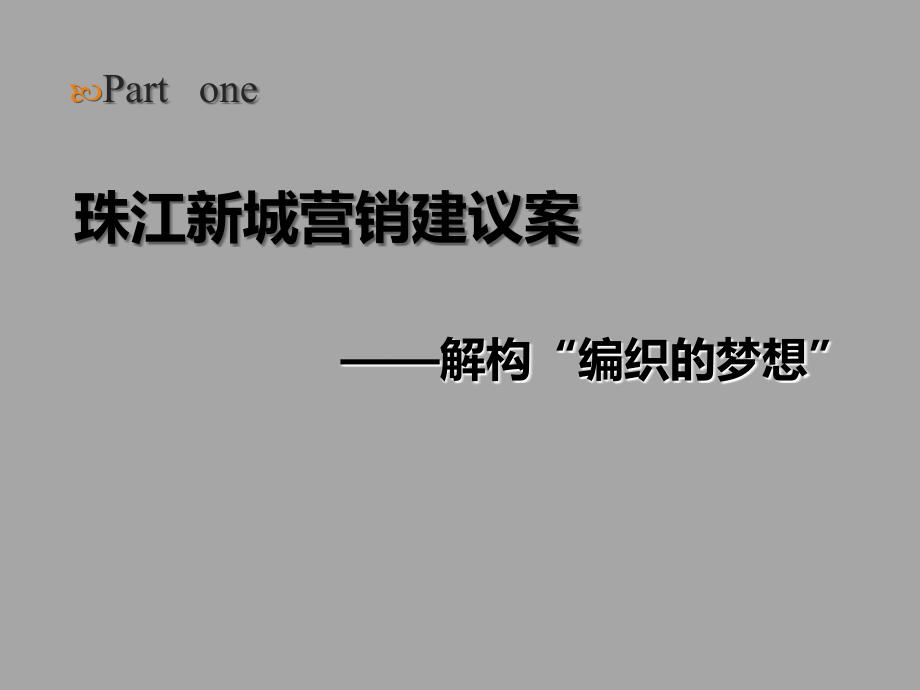 Part one

珠江新城营销建议案

——解构“编织的梦想”